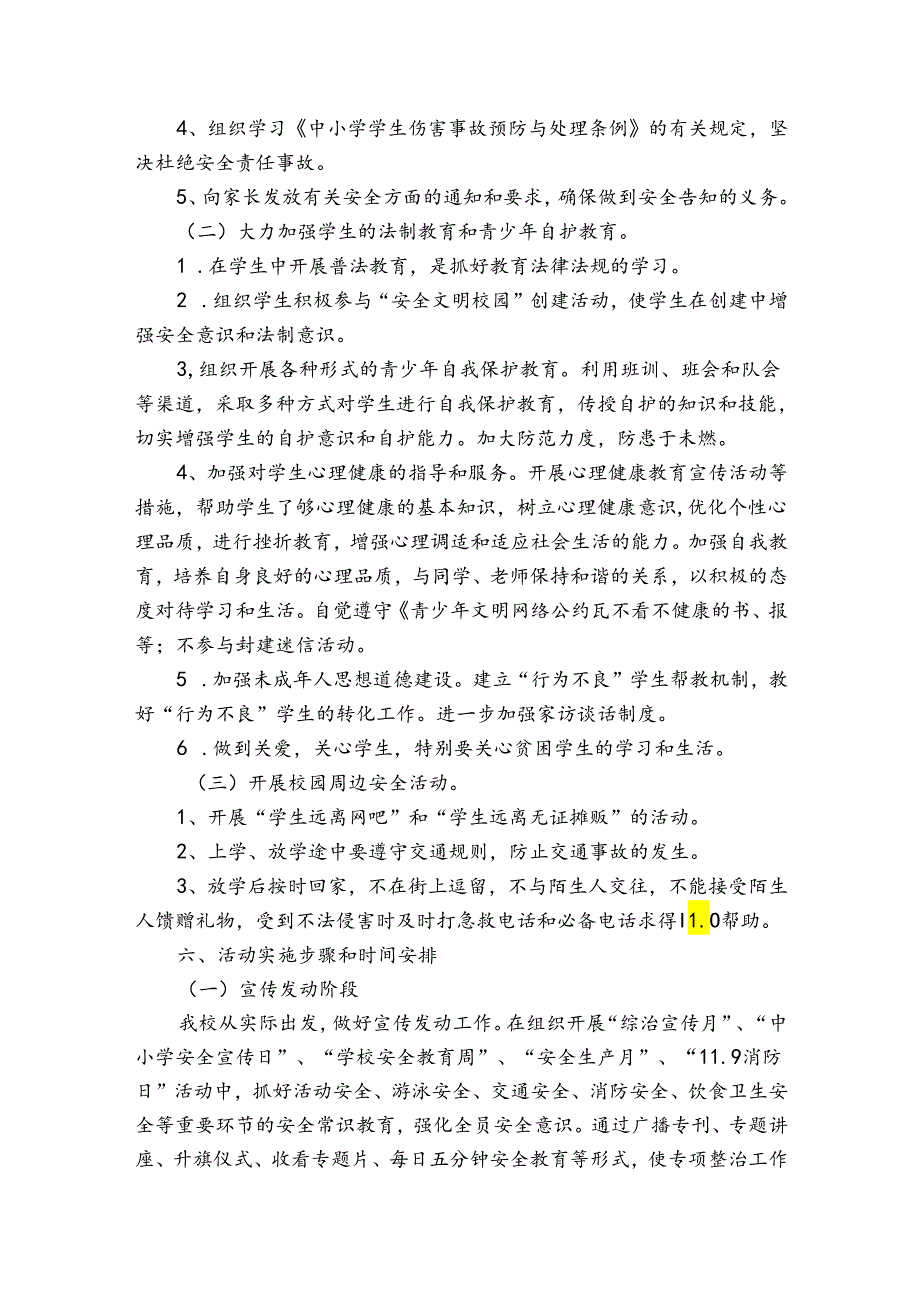 4、组织学习《中小学学生伤害事故预防与处理条例》的有关规定，坚决杜绝安全责任事故。

5、向家长发放有关安全方面的通知和要求，确保做到安全告知的义务。

（二）大力加强学生的法制教育和青少年自护教育。

1．在学生中开展普法教育，是抓好教育法律法规的学习。

2．组织学生积极参与“安全文明校园”创建活动，使学生在创建中增强安全意识和法制意识。

3,组织开展各种形式的青少年自我保护教育。利用班训、班会和队会等渠道，采取多种方式对学生进行自我保护教育，传授自护的知识和技能，切实增强学生的自护意识和自护能力。加大防范力度，防患于未燃。

4、加强对学生心理健康的指导和服务。开展心理健康教育宣传活动等措施，帮助学生了够心理健康的基本知识，树立心理健康意识,优化个性心理品质，进行挫折教育，增强心理调适和适应社会生活的能力。加强自我教育，培养自身良好的心理品质，与同学、老师保持和谐的关系，以积极的态度对待学习和生活。自觉遵守《青少年文明网络公约瓦不看不健康的书、报等；不参与封建迷信活动。

5．加强未成年人思想道德建设。建立“行为不良”学生帮教机制，教好“行为不良”学生的转化工作。进一步加强家访谈话制度。

6．做到关爱，关心学生，特别要关心贫困学生的学习和生活。

（三）开展校园周边安全活动。

1、开展“学生远离网吧”和“学生远离无证摊贩”的活动。

2、上学、放学途中要遵守交通规则，防止交通事故的发生。

3、放学后按时回家，不在街上逗留，不与陌生人交往，不能接受陌生人馈赠礼物，受到不法侵害时及时打急救电话和必备电话求得I1.0帮助。

六、活动实施步骤和时间安排

（一）宣传发动阶段

我校从实际出发，做好宣传发动工作。在组织开展“综治宣传月”、“中小学安全宣传日”、“学校安全教育周”、“安全生产月”、“11.9消防日”活动中，抓好活动安全、游泳安全、交通安全、消防安全、饮食卫生安全等重要环节的安全常识教育，强化全员安全意识。通过广播专刊、专题讲座、升旗仪式、收看专题片、每日五分钟安全教育等形式，使专项整治工作